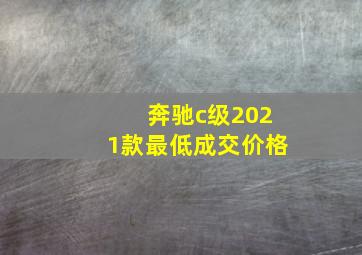 奔驰c级2021款最低成交价格